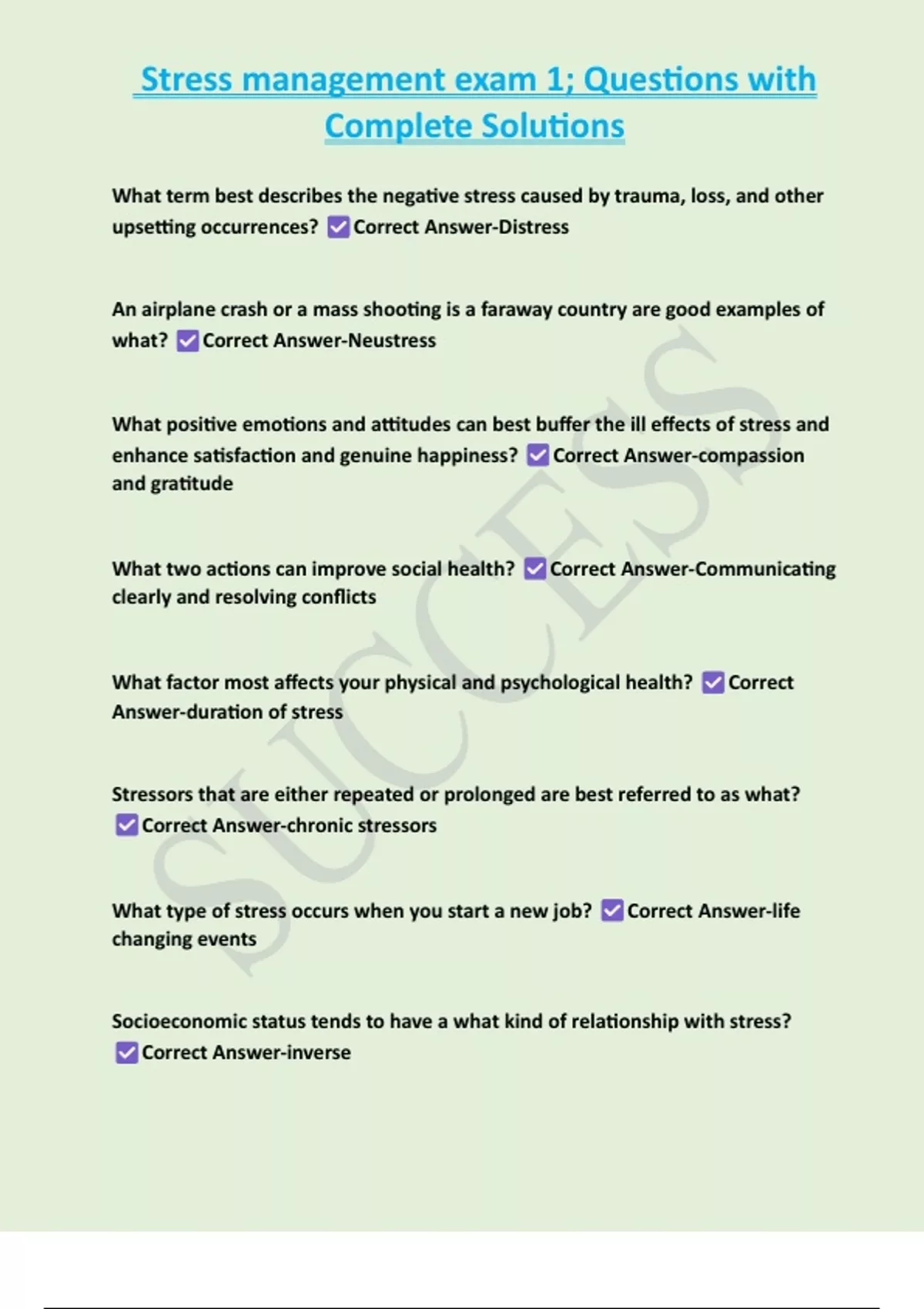 Stress management exam 1; Questions with Complete Solutions

What term best describes the negative stress caused by trauma, loss, and other upsetting occurrences? ☑ Correct Answer-Distress

An airplane crash or a mass shooting is a faraway country are good examples of what? ☑ Correct Answer-Neustress

What positive emotions and attitudes can best buffer the ill effects of stress and enhance satisfaction and genuine happiness? ☑ Correct Answer-compassion and gratitude

What two actions can improve social health? ☑ Correct Answer-Communicating clearly and resolving conflicts

What factor most affects your physical and psychological health? ☑ Correct Answer-duration of stress

Stressors that are either repeated or prolonged are best referred to as what? ☑ Correct Answer-chronic stressors

What type of stress occurs when you start a new job? ☑ Correct Answer-life changing events

Socioeconomic status tends to have a what kind of relationship with stress? ☑ Correct Answer-inverse

SUCCESS